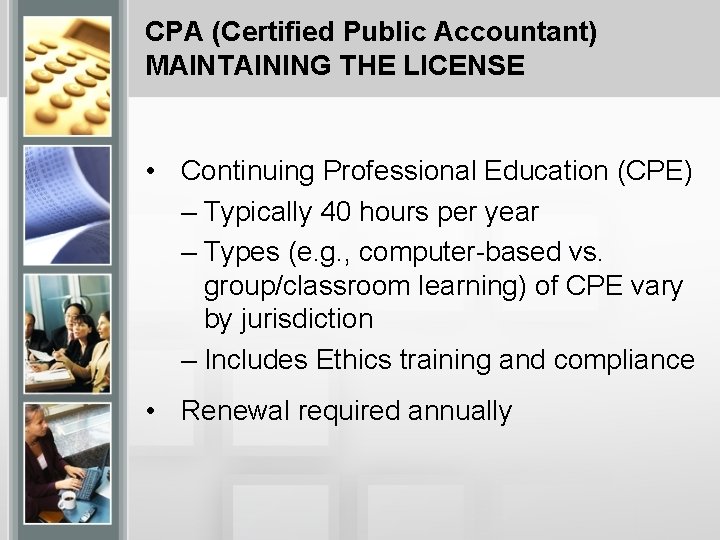 CPA (Certified Public Accountant)
MAINTAINING THE LICENSE

• Continuing Professional Education (CPE)
– Typically 40 hours per year
– Types (e.g., computer-based vs. group/classroom learning) of CPE vary by jurisdiction
– Includes Ethics training and compliance

• Renewal required annually